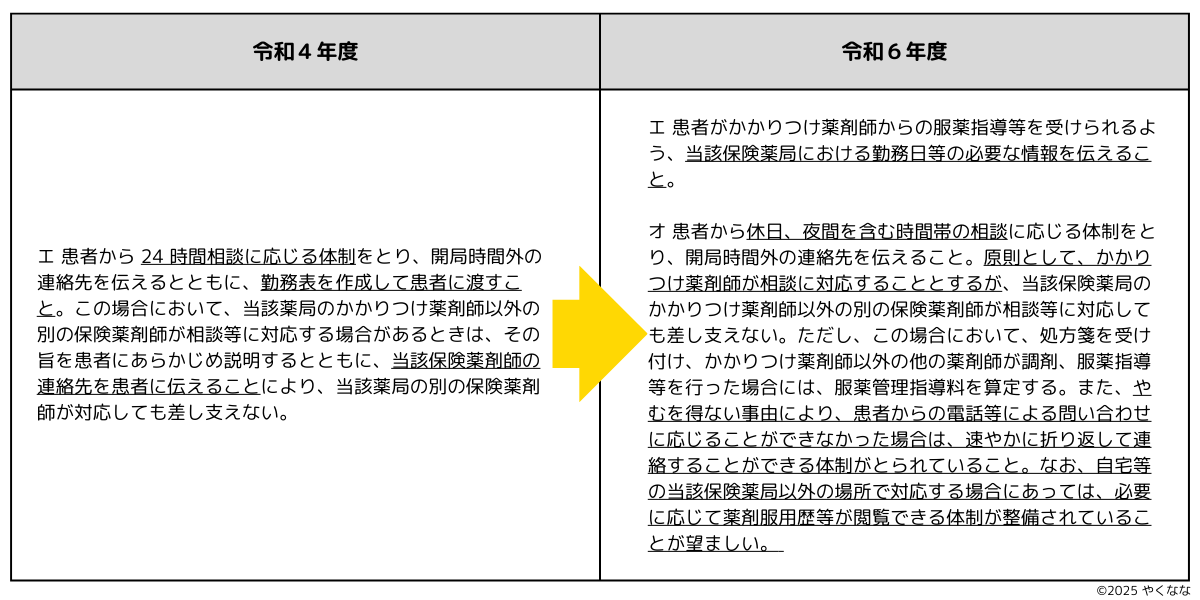 | 令和４年度 | 令和６年度 |
|---|---|
| エ 患者から 24 時間相談に応じる体制をとり、開局時間外の連絡先を伝えるとともに、勤務表を作成して患者に渡すこと。この場合において、当該薬局のかかりつけ薬剤師以外の別の保険薬剤師が相談等に対応する場合があるときは、その旨を患者にあらかじめ説明するとともに、当該保険薬剤師の連絡先を患者に伝えることにより、当該薬局の別の保険薬剤師が対応しても差し支えない。 | エ 患者がかかりつけ薬剤師からの服薬指導等を受けられるよう、当該保険薬局における勤務日等の必要な情報を伝えること。<br><br>オ 患者から休日、夜間を含む時間帯の相談に応じる体制をとり、開局時間外の連絡先を伝えること。原則として、かかりつけ薬剤師が相談に対応することとするが、当該保険薬局のかかりつけ薬剤師以外の別の保険薬剤師が相談等に対応しても差し支えない。ただし、この場合において、処方箋を受け付け、かかりつけ薬剤師以外の他の薬剤師が調剤、服薬指導等を行った場合には、服薬管理指導料を算定する。また、やむを得ない事由により、患者からの電話等による問い合わせに応じることができなかった場合は、速やかに折り返して連絡することができる体制がとられていること。なお、自宅等の当該保険薬局以外の場所で対応する場合にあっては、必要に応じて薬剤服用歴等が閲覧できる体制が整備されていることが望ましい。 |

©2025 やくなな